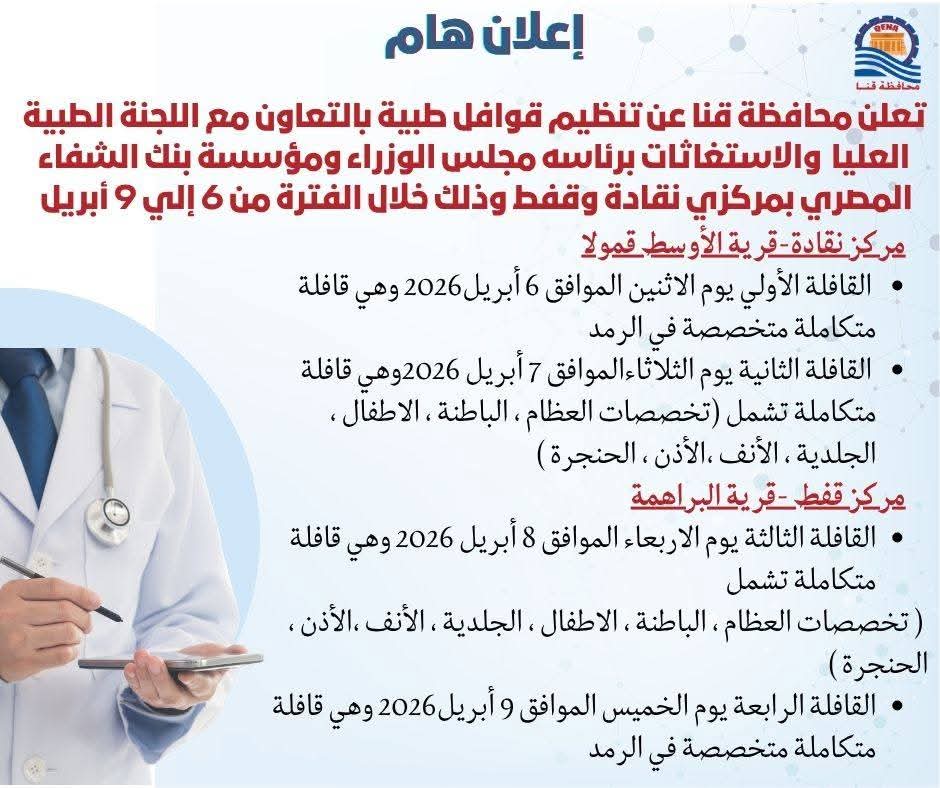 QENA
محافظة قنا

إعلان هام

تعلن محافظة قنا عن تنظيم قوافل طبية بالتعاون مع اللجنة الطبية العليا والاستغاثات برئاسه مجلس الوزراء ومؤسسة بنك الشفاء المصري بمركزي نقادة وقفط وذلك خلال الفترة من 6 إلي 9 أبريل

مركز نقادة-قرية الأوسط قمولا

• القافلة الأولي يوم الاثنين الموافق 6 أبريل2026 وهي قافلة متكاملة متخصصة في الرمد

• القافلة الثانية يوم الثلاثاءالموافق 7 أبريل 2026وهي قافلة متكاملة تشمل (تخصصات العظام ، الباطنة ، الاطفال ، الجلدية ، الأنف ،الأذن ، الحنجرة )

مركز قفط -قرية البراهمة

• القافلة الثالثة يوم الاربعاء الموافق 8 أبريل 2026 وهي قافلة متكاملة تشمل

( تخصصات العظام ، الباطنة ، الاطفال ، الجلدية ، الأنف ،الأذن ، الحنجرة )

• القافلة الرابعة يوم الخميس الموافق 9 أبريل2026 وهي قافلة متكاملة متخصصة في الرمد